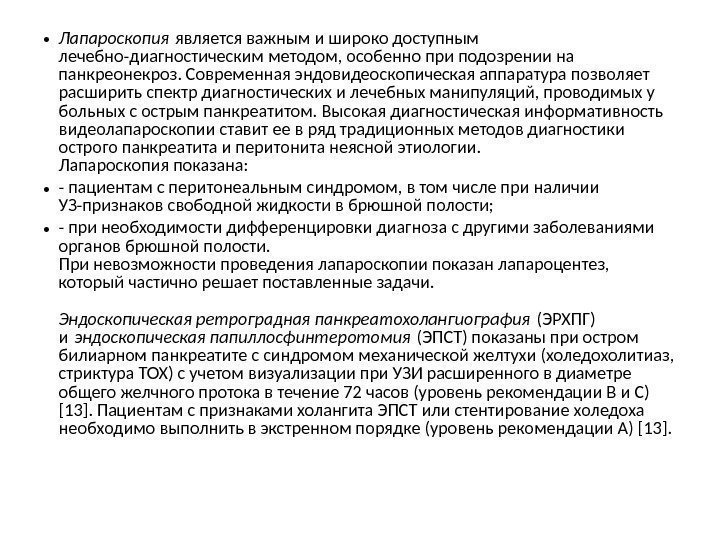 • Лапароскопия является важным и широко доступным лечебно-диагностическим методом, особенно при подозрении на панкреонекроз. Современная эндовидеоскопическая аппаратура позволяет расширить спектр диагностических и лечебных манипуляций, проводимых у больных с острым панкреатитом. Высокая диагностическая информативность видеолапароскопии ставит ее в ряд традиционных методов диагностики острого панкреатита и перитонита неясной этиологии.
Лапароскопия показана:

• - пациентам с перитонеальным синдромом, в том числе при наличии УЗ-признаков свободной жидкости в брюшной полости;

• - при необходимости дифференцировки диагноза с другими заболеваниями органов брюшной полости.
При невозможности проведения лапароскопии показан лапароцентез, который частично решает поставленные задачи.

Эндоскопическая ретроградная панкреатохолангиография (ЭРХПГ) и эндоскопическая папиллосфинтеротомия (ЭПСТ) показаны при остром билиарном панкреатите с синдромом механической желтухи (холедохолитиаз, стриктура ТОХ) с учетом визуализации при УЗИ расширенного в диаметре общего желчного протока в течение 72 часов (уровень рекомендации В и С) [13]. Пациентам с признаками холангита ЭПСТ или стентирование холедоха необходимо выполнить в экстренном порядке (уровень рекомендации А) [13].